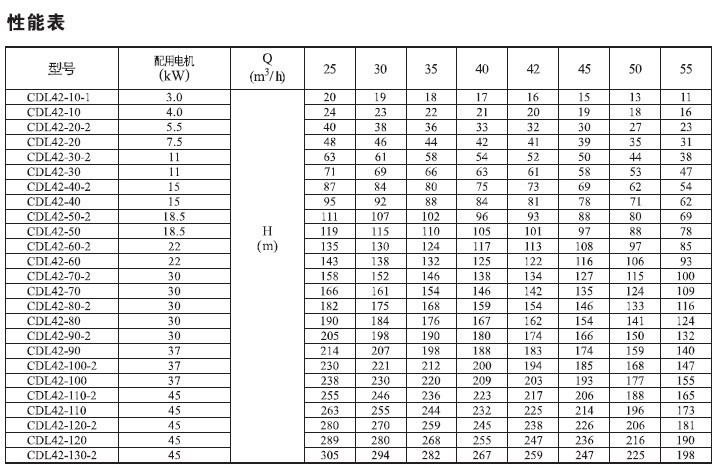 性能表

| 型号 | 配用电机 (kW) | Q ($m^3/h$) | 25 | 30 | 35 | 40 | 42 | 45 | 50 | 55 |
|---|---|---|---|---|---|---|---|---|---|---|
| CDL42-10-1 | 3.0 | H (m) | 20 | 19 | 18 | 17 | 16 | 15 | 13 | 11 |
| CDL42-10 | 4.0 | | 24 | 23 | 22 | 21 | 20 | 19 | 18 | 16 |
| CDL42-20-2 | 5.5 | | 40 | 38 | 36 | 33 | 32 | 30 | 27 | 23 |
| CDL42-20 | 7.5 | | 48 | 46 | 44 | 42 | 41 | 39 | 35 | 31 |
| CDL42-30-2 | 11 | | 63 | 61 | 58 | 54 | 52 | 50 | 44 | 38 |
| CDL42-30 | 11 | | 71 | 69 | 66 | 63 | 61 | 58 | 53 | 47 |
| CDL42-40-2 | 15 | | 87 | 84 | 80 | 75 | 73 | 69 | 62 | 54 |
| CDL42-40 | 15 | | 95 | 92 | 88 | 84 | 81 | 78 | 71 | 62 |
| CDL42-50-2 | 18.5 | | 111 | 107 | 102 | 96 | 93 | 88 | 80 | 69 |
| CDL42-50 | 18.5 | | 119 | 115 | 110 | 105 | 101 | 97 | 88 | 78 |
| CDL42-60-2 | 22 | | 135 | 130 | 124 | 117 | 113 | 108 | 97 | 85 |
| CDL42-60 | 22 | | 143 | 138 | 132 | 125 | 122 | 116 | 106 | 93 |
| CDL42-70-2 | 30 | | 158 | 152 | 146 | 138 | 134 | 127 | 115 | 100 |
| CDL42-70 | 30 | | 166 | 161 | 154 | 146 | 142 | 135 | 124 | 109 |
| CDL42-80-2 | 30 | | 182 | 175 | 168 | 159 | 154 | 146 | 133 | 116 |
| CDL42-80 | 30 | | 190 | 184 | 176 | 167 | 162 | 154 | 141 | 124 |
| CDL42-90-2 | 30 | | 205 | 198 | 190 | 180 | 174 | 166 | 150 | 132 |
| CDL42-90 | 37 | | 214 | 207 | 198 | 188 | 183 | 174 | 159 | 140 |
| CDL42-100-2 | 37 | | 230 | 221 | 212 | 200 | 194 | 185 | 168 | 147 |
| CDL42-100 | 37 | | 238 | 230 | 220 | 209 | 203 | 193 | 177 | 155 |
| CDL42-110-2 | 45 | | 255 | 246 | 236 | 223 | 217 | 206 | 188 | 165 |
| CDL42-110 | 45 | | 263 | 255 | 244 | 232 | 225 | 214 | 196 | 173 |
| CDL42-120-2 | 45 | | 280 | 270 | 259 | 245 | 238 | 226 | 206 | 181 |
| CDL42-120 | 45 | | 289 | 280 | 268 | 255 | 247 | 236 | 216 | 190 |
| CDL42-130-2 | 45 | | 305 | 294 | 282 | 267 | 259 | 247 | 225 | 198 |